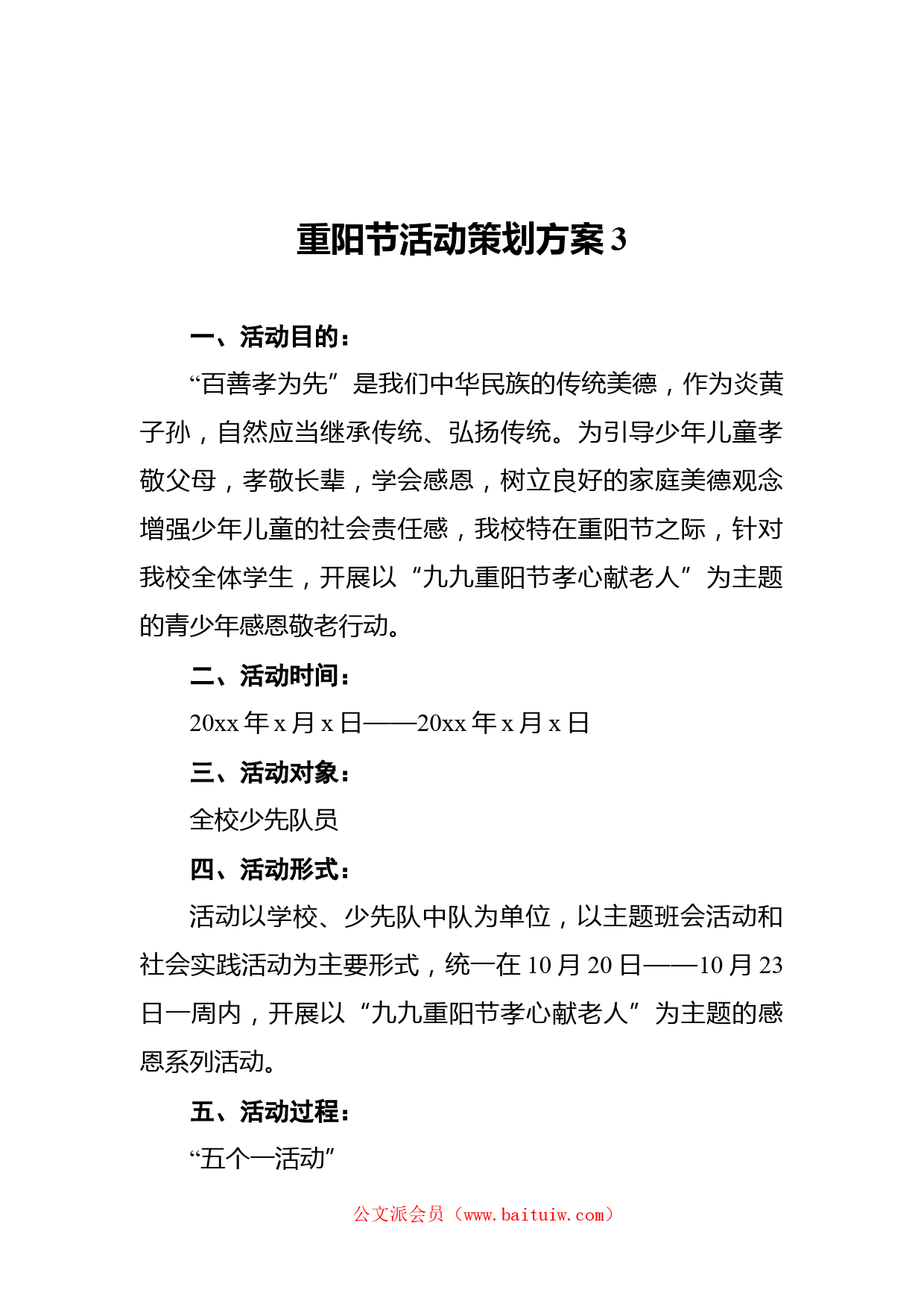 重阳节活动策划方案 3

一、活动目的：

“百善孝为先”是我们中华民族的传统美德，作为炎黄子孙，自然应当继承传统、弘扬传统。为引导少年儿童孝敬父母，孝敬长辈，学会感恩，树立良好的家庭美德观念增强少年儿童的社会责任感，我校特在重阳节之际，针对我校全体学生，开展以“九九重阳节孝心献老人”为主题的青少年感恩敬老行动。

二、活动时间：

20xx 年 x 月 x 日——20xx 年 x 月 x 日

三、活动对象：

全校少先队员

四、活动形式：

活动以学校、少先队中队为单位，以主题班会活动和社会实践活动为主要形式，统一在 10 月 20 日——10 月 23 日一周内，开展以“九九重阳节孝心献老人”为主题的感恩系列活动。

五、活动过程：

“五个一活动”

公文派会员（www.baituiw.com）